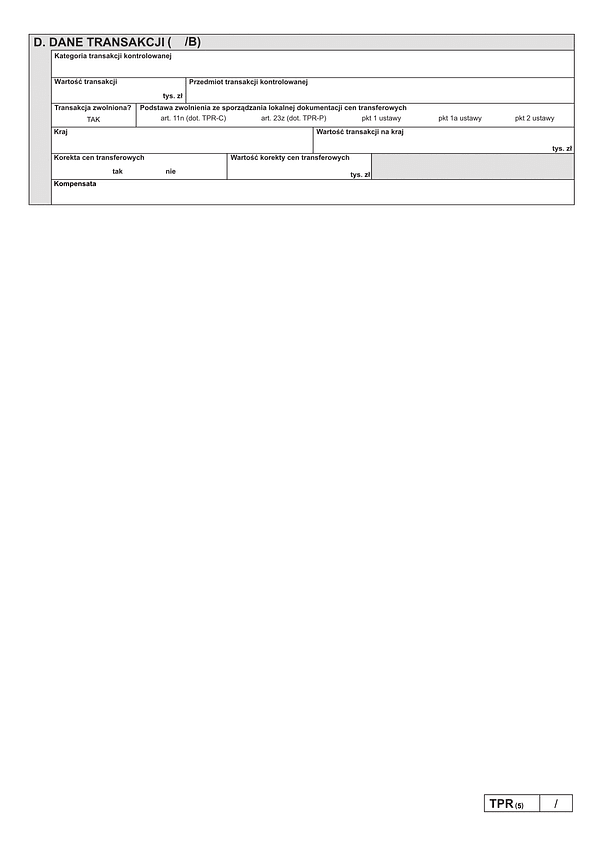 D. DANE TRANSAKCJI ( /B)

Kategoria transakcji kontrolowanej

Wartość transakcji
tys. zł

Przedmiot transakcji kontrolowanej

Transakcja zwolniona?
TAK

Podstawa zwolnienia ze sporządzania lokalnej dokumentacji cen transferowych
art. 11n (dot. TPR-C) art. 23z (dot. TPR-P) pkt 1 ustawy pkt 1a ustawy pkt 2 ustawy

Kraj

Wartość transakcji na kraj
tys. zł

Korekta cen transferowych
tak nie

Wartość korekty cen transferowych
tys. zł

Kompensata

TPR (5) /